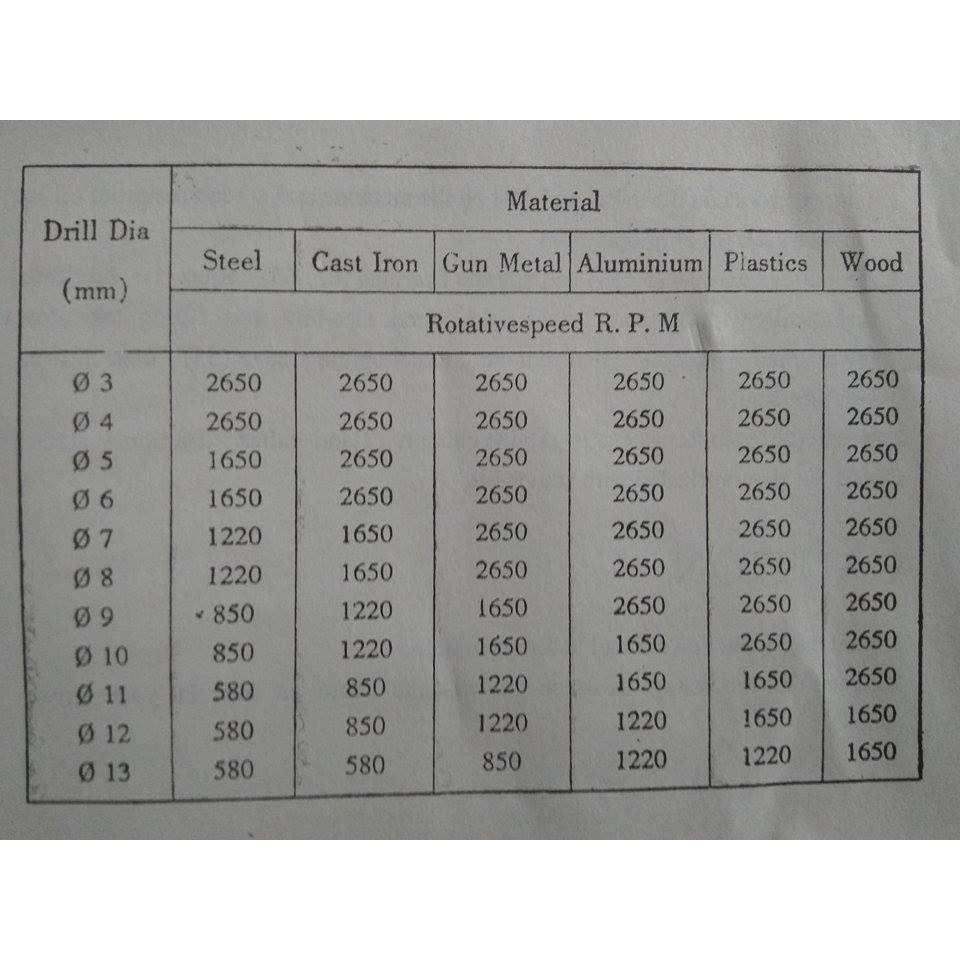 | Drill Dia (mm) | Material | | | | | |
|---|---|---|---|---|---|---|
| | Steel | Cast Iron | Gun Metal | Aluminium | Plastics | Wood |
| | Rotativespeed R. P. M | | | | | |
| Ø 3 | 2650 | 2650 | 2650 | 2650 | 2650 | 2650 |
| Ø 4 | 2650 | 2650 | 2650 | 2650 | 2650 | 2650 |
| Ø 5 | 1650 | 2650 | 2650 | 2650 | 2650 | 2650 |
| Ø 6 | 1650 | 2650 | 2650 | 2650 | 2650 | 2650 |
| Ø 7 | 1220 | 1650 | 2650 | 2650 | 2650 | 2650 |
| Ø 8 | 1220 | 1650 | 2650 | 2650 | 2650 | 2650 |
| Ø 9 | 850 | 1220 | 1650 | 2650 | 2650 | 2650 |
| Ø 10 | 850 | 1220 | 1650 | 1650 | 2650 | 2650 |
| Ø 11 | 580 | 850 | 1220 | 1650 | 1650 | 2650 |
| Ø 12 | 580 | 850 | 1220 | 1220 | 1650 | 1650 |
| Ø 13 | 580 | 580 | 850 | 1220 | 1220 | 1650 |